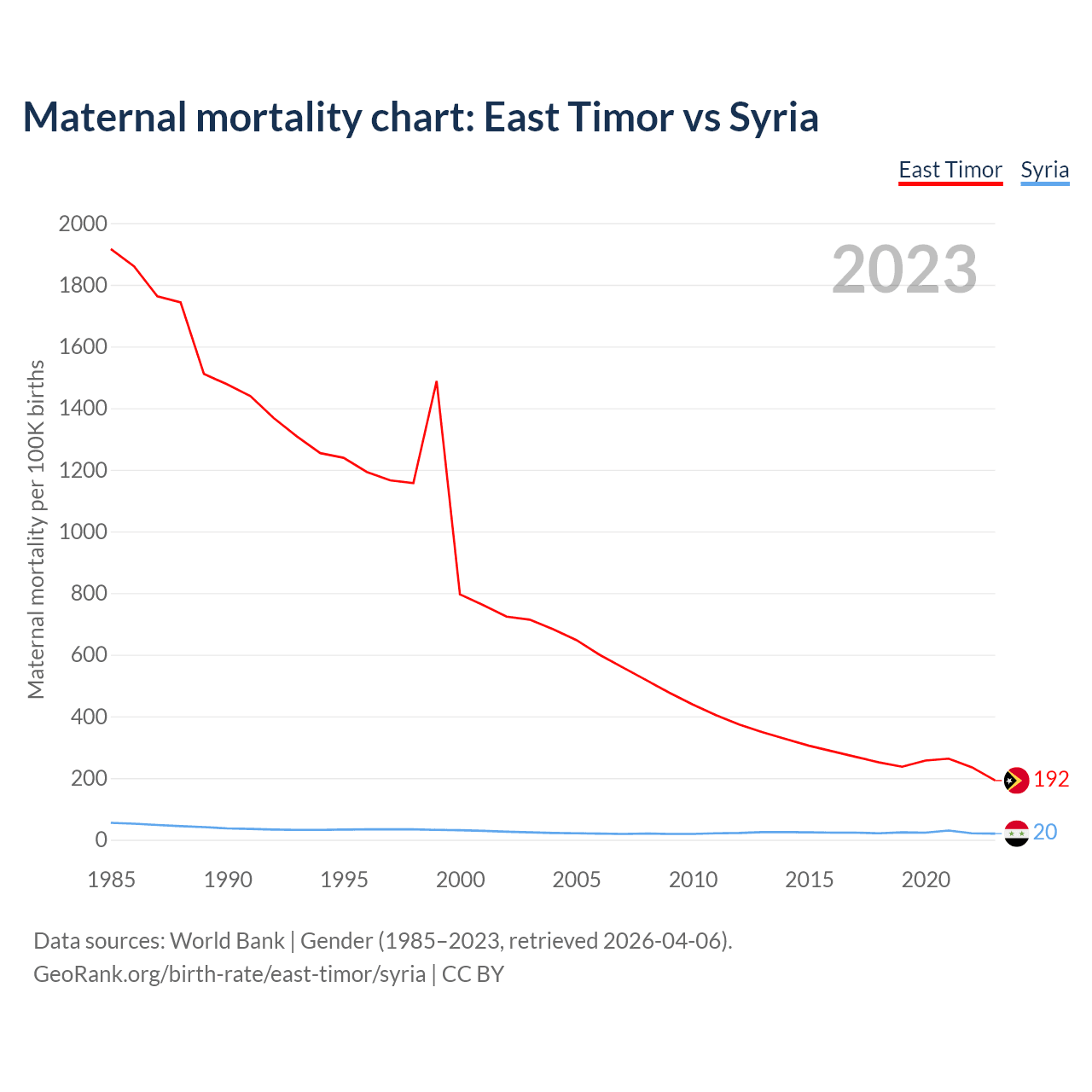 Maternal mortality chart: East Timor vs Syria

East Timor Syria

2023

Maternal mortality per 100K births

2000
1800
1600
1400
1200
1000
800
600
400
200
0

192
20

1985 1990 1995 2000 2005 2010 2015 2020

Data sources: World Bank | Gender (1985–2023, retrieved 2026-04-06).
GeoRank.org/birth-rate/east-timor/syria | CC BY